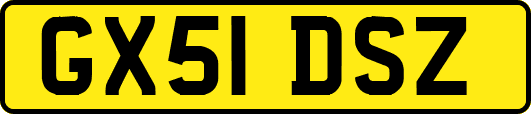 GX51 DSZ